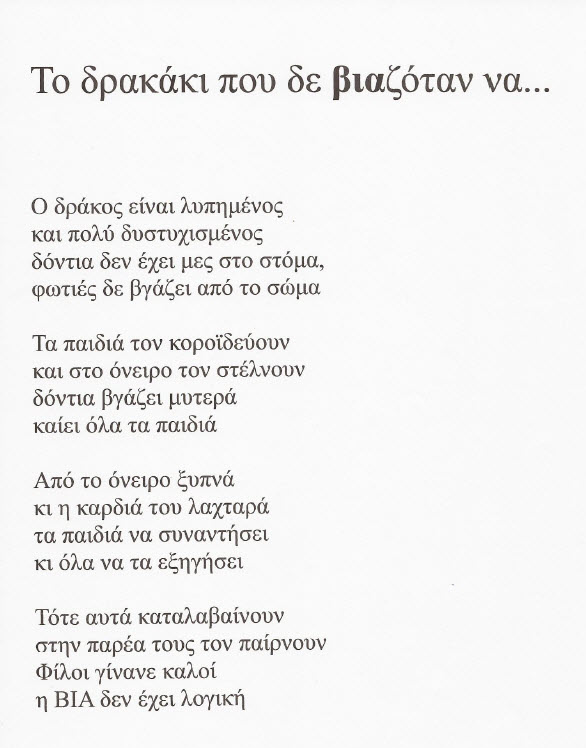 Το δρακάκι που δε βιαζόταν να...

Ο δράκος είναι λυπημένος
και πολύ δυστυχισμένος
δόντια δεν έχει μες στο στόμα,
φωτιές δε βγάζει από το σώμα

Τα παιδιά τον κοροϊδεύουν
και στο όνειρο τον στέλνουν
δόντια βγάζει μυτερά
καίει όλα τα παιδιά

Από το όνειρο ξυπνά
κι η καρδιά του λαχταρά
τα παιδιά να συναντήσει
κι όλα να τα εξηγήσει

Τότε αυτά καταλαβαίνουν
στην παρέα τους τον παίρνουν
Φίλοι γίνανε καλοί
η ΒΙΑ δεν έχει λογική